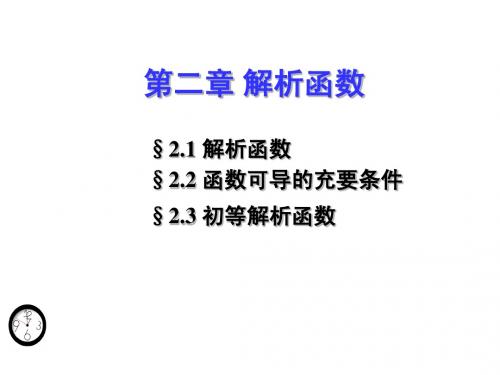 第二章 解析函数

§ 2.1 解析函数
§ 2.2 函数可导的充要条件
§ 2.3 初等解析函数

12
9 3
6